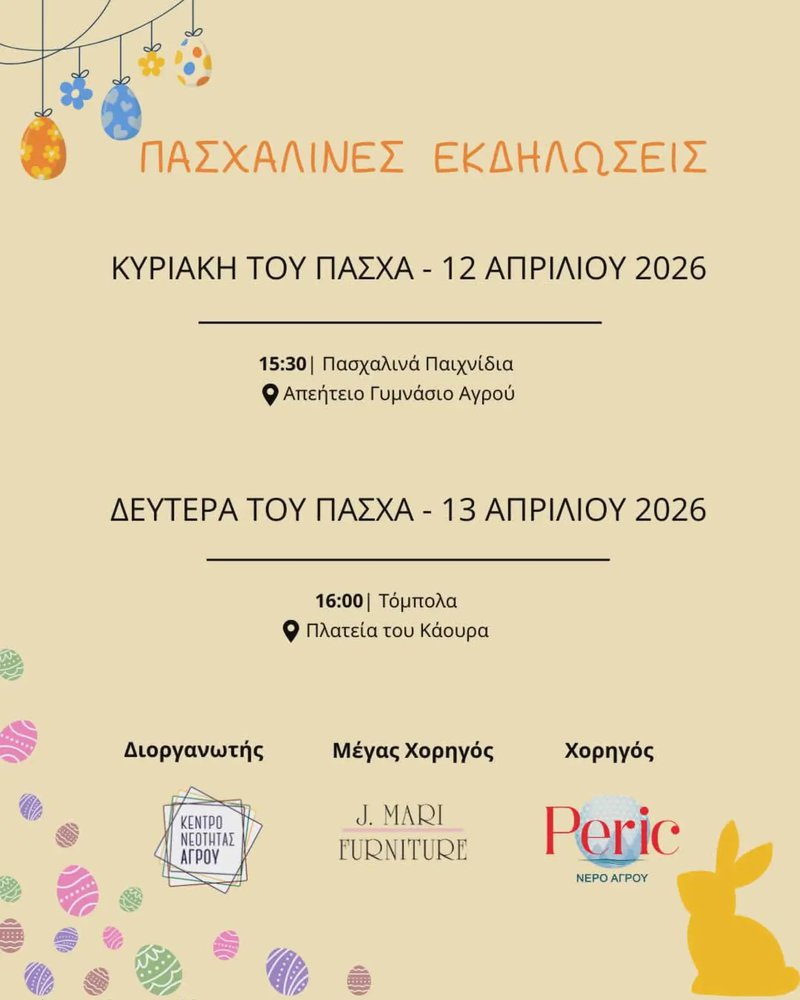 ΠΑΣΧΑΛΙΝΕΣ ΕΚΔΗΛΩΣΕΙΣ

ΚΥΡΙΑΚΗ ΤΟΥ ΠΑΣΧΑ - 12 ΑΠΡΙΛΙΟΥ 2026

15:30| Πασχαλινά Παιχνίδια
Απεήτειο Γυμνάσιο Αγρού

ΔΕΥΤΕΡΑ ΤΟΥ ΠΑΣΧΑ - 13 ΑΠΡΙΛΙΟΥ 2026

16:00| Τόμπολα
Πλατεία του Κάουρα

Διοργανωτής

ΚΕΝΤΡΟ
ΝΕΟΤΗΤΑΣ
ΑΓΡΟΥ

Μέγας Χορηγός

J. MARI
FURNITURE

Χορηγός

Peric
ΝΕΡΟ ΑΓΡΟΥ